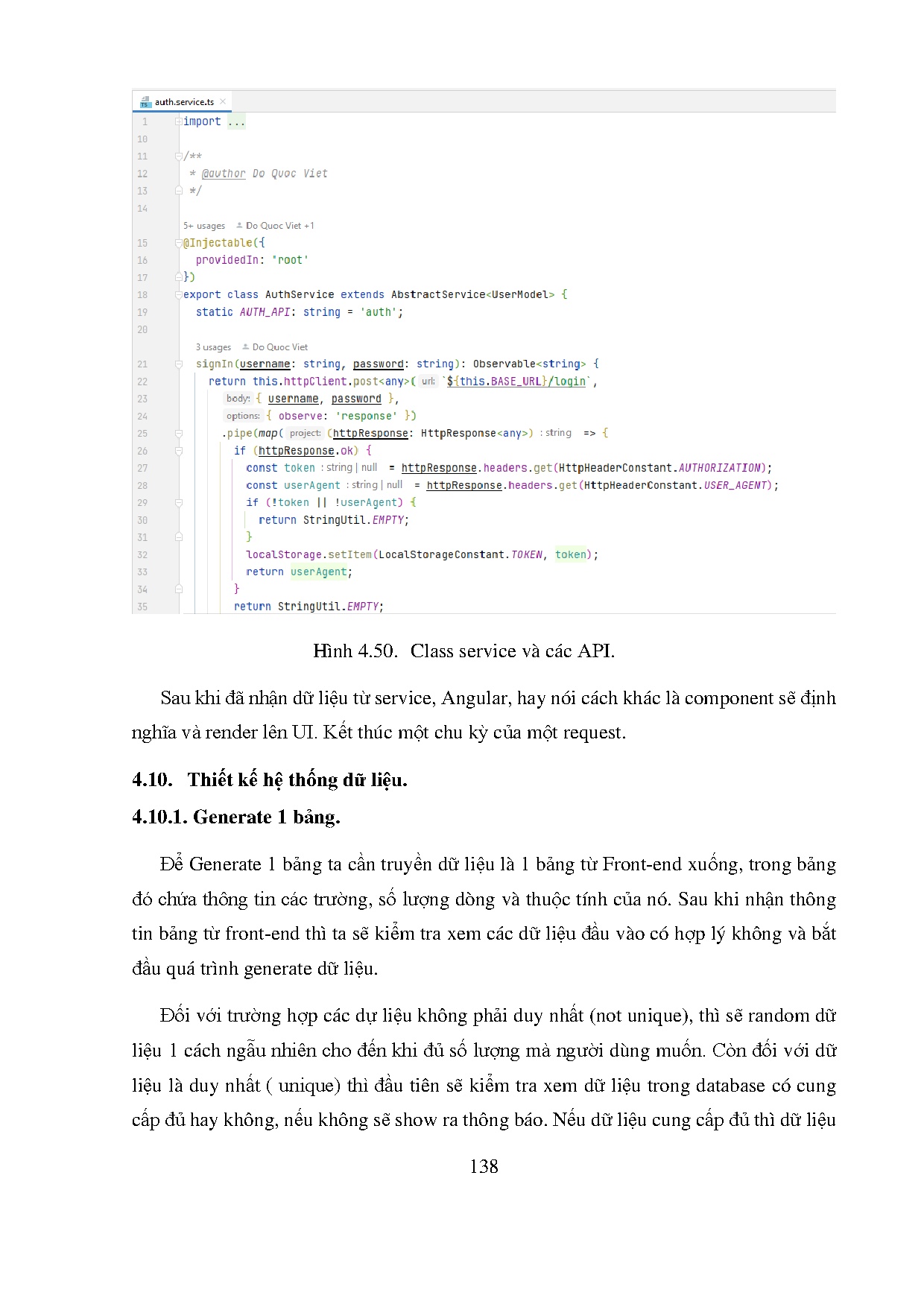 auth.service.ts ×

1 import ...
10
11 /**
12 * @author Do Quoc Viet
13 */
14
5+ usages Do Quoc Viet +1
15 @Injectable({
16 providedIn: 'root'
17 })
18 export class AuthService extends AbstractService<UserModel> {
19 static AUTH_API: string = 'auth';
20
3 usages Do Quoc Viet
21 signIn(username: string, password: string): Observable<string> {
22 return this.httpClient.post<any>( url: `${this.BASE_URL}/login`,
23 body: { username, password },
24 options: { observe: 'response' })
25 .pipe(map( project: (httpResponse: HttpResponse<any>) : string => {
26 if (httpResponse.ok) {
27 const token : string | null = httpResponse.headers.get(HttpHeaderConstant.AUTHORIZATION);
28 const userAgent : string | null = httpResponse.headers.get(HttpHeaderConstant.USER_AGENT);
29 if (!token || !userAgent) {
30 return StringUtil.EMPTY;
31 }
32 localStorage.setItem(LocalStorageConstant.TOKEN, token);
33 return userAgent;
34 }
35 return StringUtil.EMPTY;

Hình 4.50. Class service và các API.

Sau khi đã nhận dữ liệu từ service, Angular, hay nói cách khác là component sẽ định nghĩa và render lên UI. Kết thúc một chu kỳ của một request.

4.10. Thiết kế hệ thống dữ liệu.

4.10.1. Generate 1 bảng.

Để Generate 1 bảng ta cần truyền dữ liệu là 1 bảng từ Front-end xuống, trong bảng đó chứa thông tin các trường, số lượng dòng và thuộc tính của nó. Sau khi nhận thông tin bảng từ front-end thì ta sẽ kiểm tra xem các dữ liệu đầu vào có hợp lý không và bắt đầu quá trình generate dữ liệu.

Đối với trường hợp các dự liệu không phải duy nhất (not unique), thì sẽ random dữ liệu 1 cách ngẫu nhiên cho đến khi đủ số lượng mà người dùng muốn. Còn đối với dữ liệu là duy nhất ( unique) thì đầu tiên sẽ kiểm tra xem dữ liệu trong database có cung cấp đủ hay không, nếu không sẽ show ra thông báo. Nếu dữ liệu cung cấp đủ thì dữ liệu

138